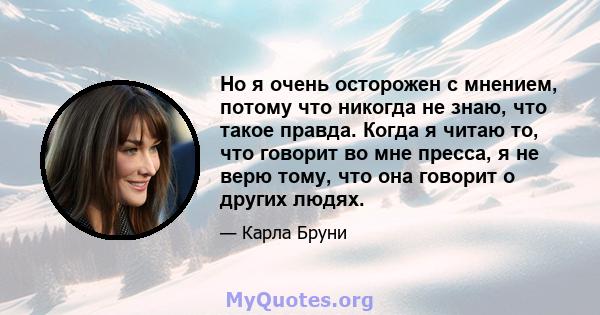 Но я очень осторожен с мнением, потому что никогда не знаю, что такое правда. Когда я читаю то, что говорит во мне пресса, я не верю тому, что она говорит о других людях.

— Карла Бруни

MyQuotes.org